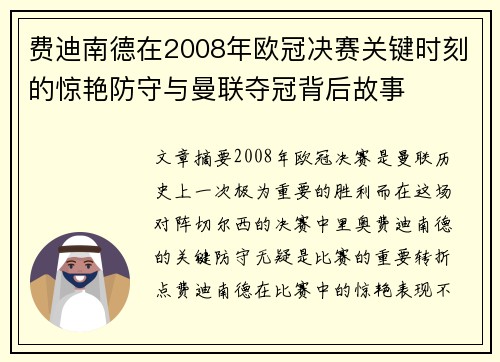 费迪南德在2008年欧冠决赛关键时刻的惊艳防守与曼联夺冠背后故事

文章摘要2008年欧冠决赛是曼联历史上一次极为重要的胜利而在这场对阵切尔西的决赛中里奥费迪南德的关键防守无疑是比赛的重要转折点费迪南德在比赛中的惊艳表现不